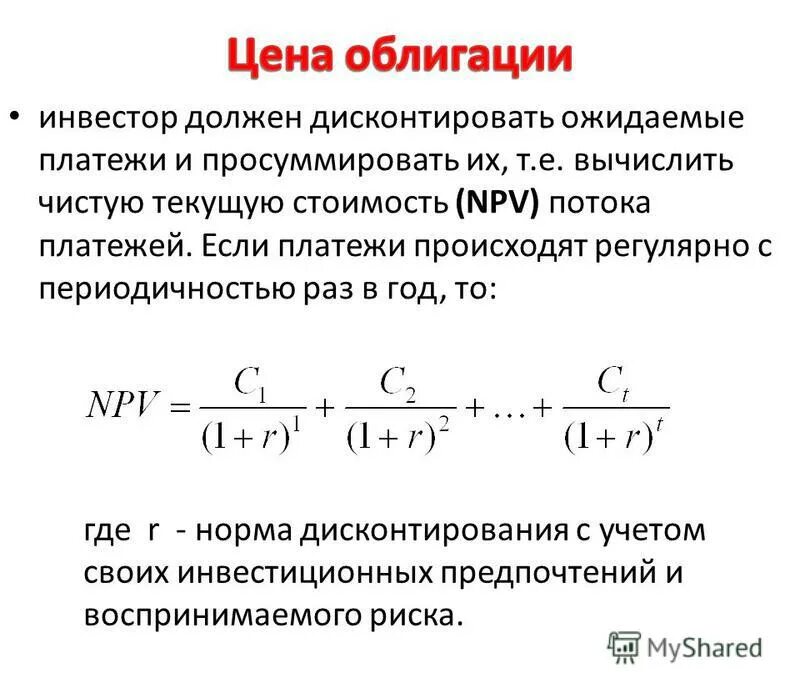 Цена облигации

• инвестор должен дисконтировать ожидаемые платежи и просуммировать их, т.е. вычислить чистую текущую стоимость (NPV) потока платежей. Если платежи происходят регулярно с периодичностью раз в год, то:

$NPV = \frac{C_1}{(1+r)^1} + \frac{C_2}{(1+r)^2} + \ldots + \frac{C_t}{(1+r)^t}$

где r - норма дисконтирования с учетом своих инвестиционных предпочтений и воспринимаемого риска.

MyShared